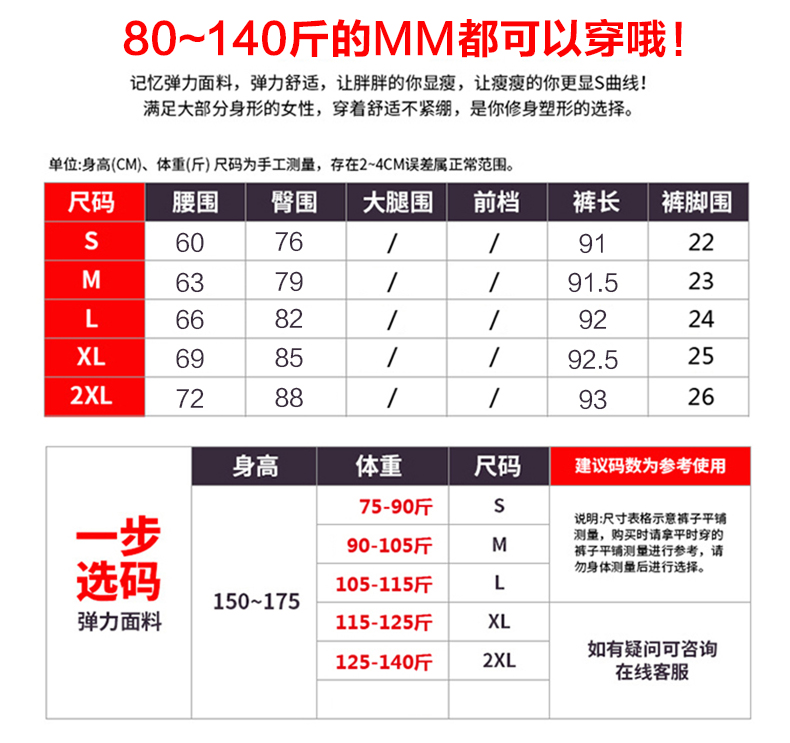 80~140斤的MM都可以穿哦！

记忆弹力面料，弹力舒适，让胖胖的你显瘦，让瘦瘦的你更显S曲线！
满足大部分身形的女性，穿着舒适不紧绷，是你修身塑形的选择。

单位:身高(CM)、体重(斤) 尺码为手工测量，存在2~4CM误差属正常范围。

| 尺码 | 腰围 | 臀围 | 大腿围 | 前档 | 裤长 | 裤脚围 |
|---|---|---|---|---|---|---|
| S | 60 | 76 | / | / | 91 | 22 |
| M | 63 | 79 | / | / | 91.5 | 23 |
| L | 66 | 82 | / | / | 92 | 24 |
| XL | 69 | 85 | / | / | 92.5 | 25 |
| 2XL | 72 | 88 | / | / | 93 | 26 |

一步选码
弹力面料

| 身高 | 体重 | 尺码 | 建议码数为参考使用 |
|---|---|---|---|
| 150~175 | 75-90斤 | S | 说明:尺寸表格示意裤子平铺测量，购买时请拿平时穿的裤子平铺测量进行参考，请勿身体测量后进行选择。 |
| | 90-105斤 | M | |
| | 105-115斤 | L | |
| | 115-125斤 | XL | 如有疑问可咨询在线客服 |
| | 125-140斤 | 2XL | |